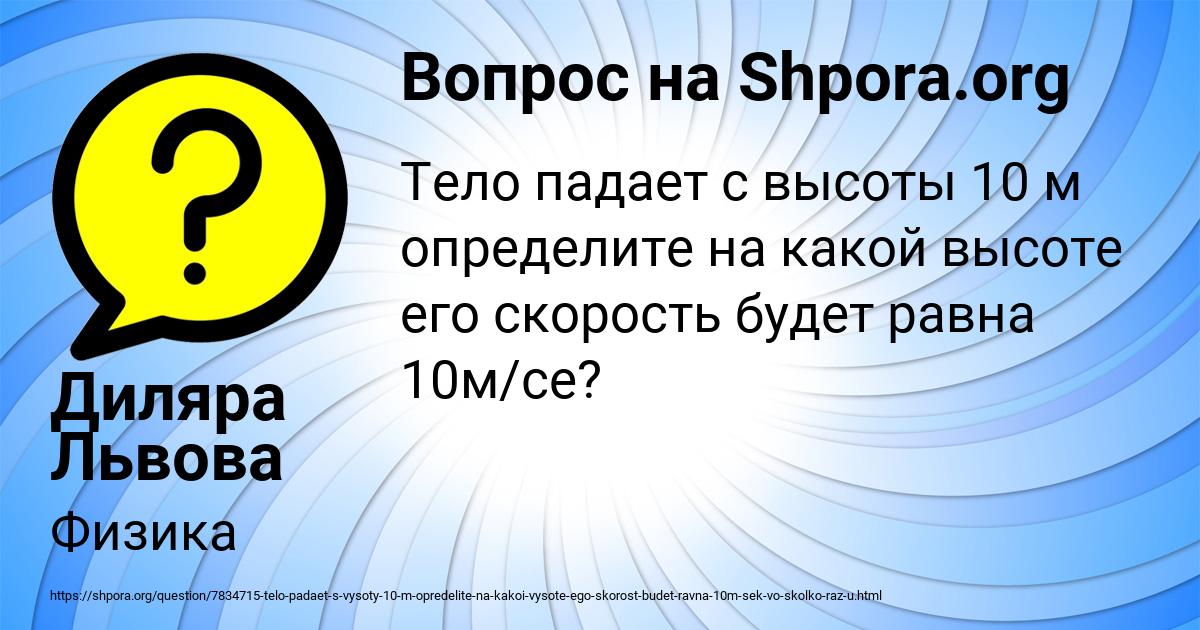 Вопрос на Shpora.org

Тело падает с высоты 10 м определите на какой высоте его скорость будет равна 10м/се?

Диляра Львова

Физика

https://shpora.org/question/7834715-telo-padaet-s-vysoty-10-m-opredelite-na-kakoi-vysote-ego-skorost-budet-ravna-10m-sek-vo-skolko-raz-u.html